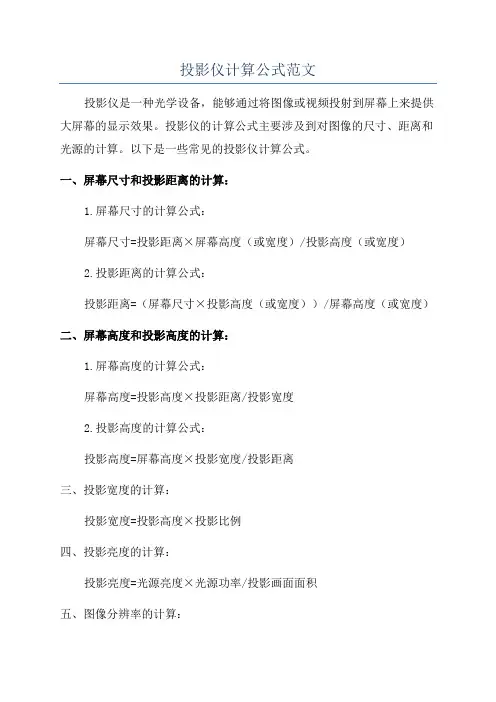 投影仪计算公式范文

投影仪是一种光学设备，能够通过将图像或视频投射到屏幕上来提供大屏幕的显示效果。投影仪的计算公式主要涉及到对图像的尺寸、距离和光源的计算。以下是一些常见的投影仪计算公式。

一、屏幕尺寸和投影距离的计算：

1.屏幕尺寸的计算公式：

屏幕尺寸=投影距离×屏幕高度（或宽度）/投影高度（或宽度）

2.投影距离的计算公式：

投影距离=（屏幕尺寸×投影高度（或宽度））/屏幕高度（或宽度）

二、屏幕高度和投影高度的计算：

1.屏幕高度的计算公式：

屏幕高度=投影高度×投影距离/投影宽度

2.投影高度的计算公式：

投影高度=屏幕高度×投影宽度/投影距离

三、投影宽度的计算：

投影宽度=投影高度×投影比例

四、投影亮度的计算：

投影亮度=光源亮度×光源功率/投影画面面积

五、图像分辨率的计算：